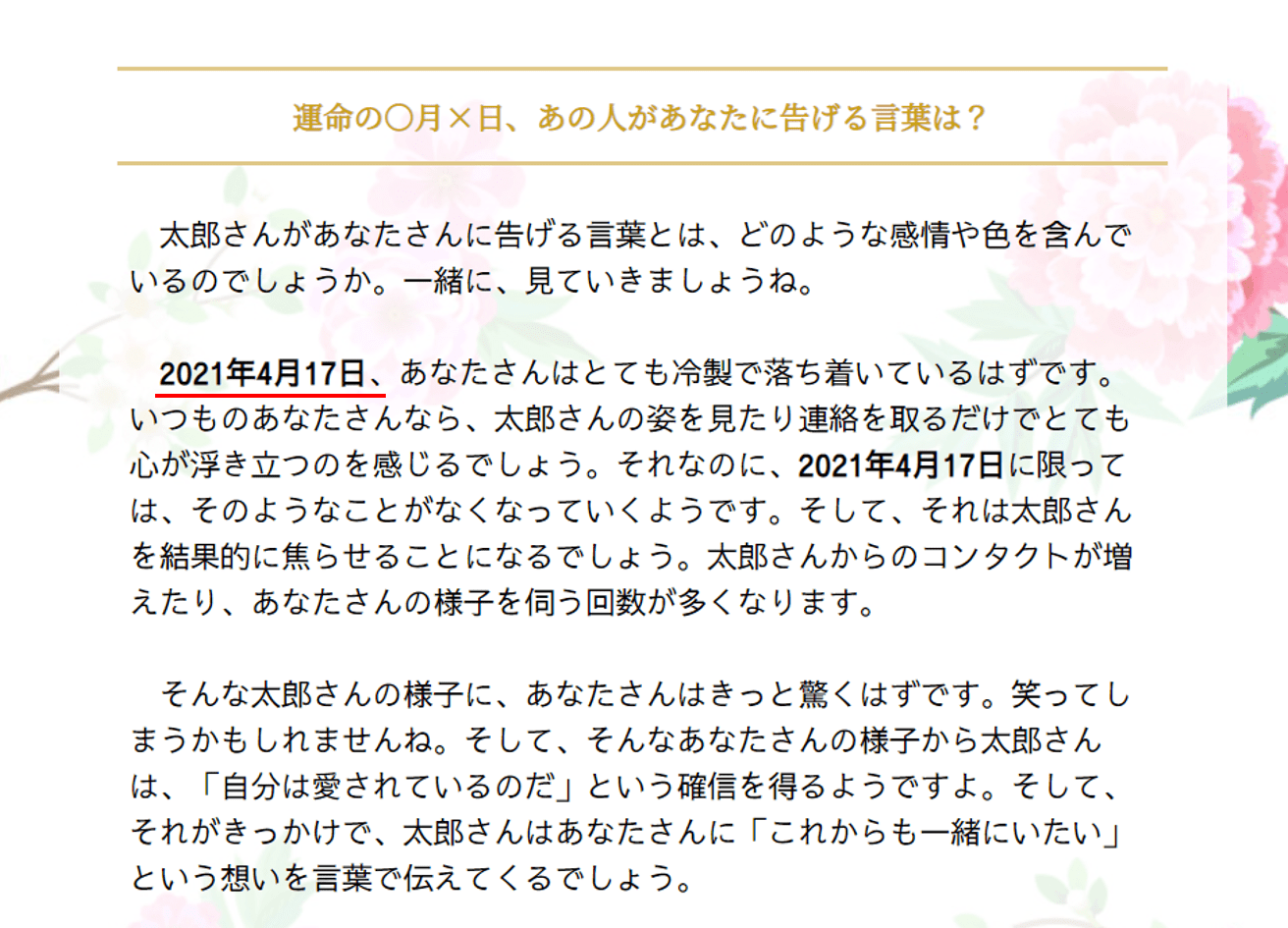 運命の〇月×日、あの人があなたに告げる言葉は？

太郎さんがあなたさんに告げる言葉とは、どのような感情や色を含んでいるのでしょうか。一緒に、見ていきましょうね。

2021年4月17日、あなたさんはとても冷製で落ち着いているはずです。いつものあなたさんなら、太郎さんの姿を見たり連絡を取るだけでとても心が浮き立つのを感じるでしょう。それなのに、2021年4月17日に限っては、そのようなことがなくなっていくようです。そして、それは太郎さんを結果的に焦らせることになるでしょう。太郎さんからのコンタクトが増えたり、あなたさんの様子を伺う回数が多くなります。

そんな太郎さんの様子に、あなたさんはきっと驚くはずです。笑ってしまうかもしれませんね。そして、そんなあなたさんの様子から太郎さんは、「自分は愛されているのだ」という確信を得るようですよ。そして、それがきっかけで、太郎さんはあなたさんに「これからも一緒にいたい」という想いを言葉で伝えてくるでしょう。